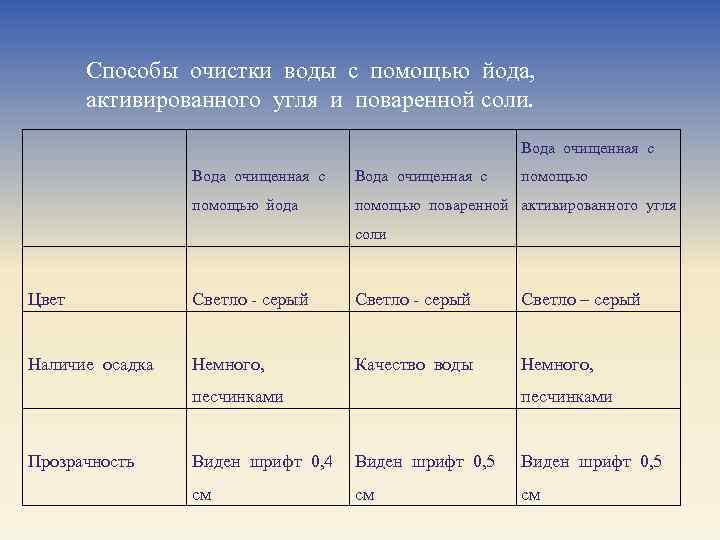 Способы очистки воды с помощью йода, активированного угля и поваренной соли.

| | Вода очищенная с помощью йода | Вода очищенная с помощью поваренной соли | Вода очищенная с помощью активированного угля |
|---|---|---|---|
| Цвет | Светло - серый | Светло - серый | Светло – серый |
| Наличие осадка | Немного, песчинками | Качество воды | Немного, песчинками |
| Прозрачность | Виден шрифт 0,4 см | Виден шрифт 0,5 см | Виден шрифт 0,5 см |